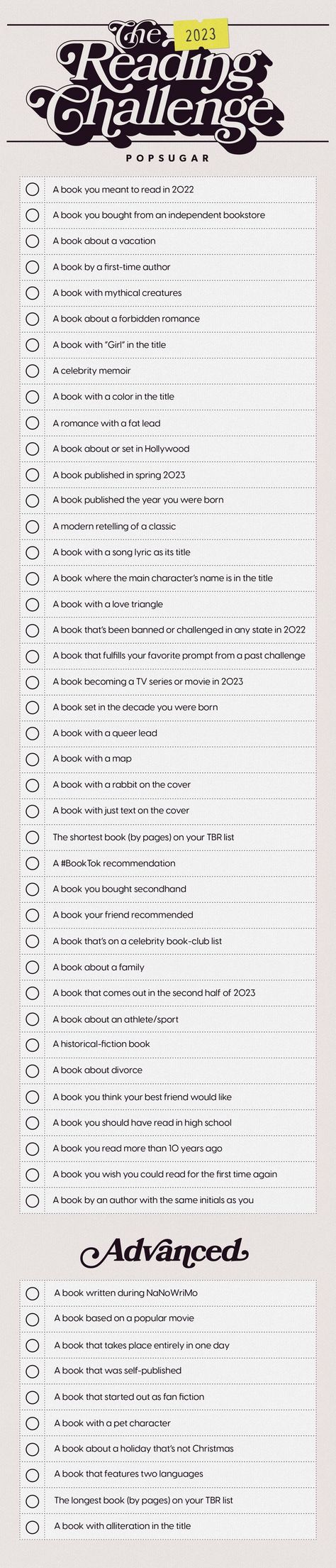 The 2023 Reading Challenge

POPSUGAR

A book you meant to read in 2022
A book you bought from an independent bookstore
A book about a vacation
A book by a first-time author
A book with mythical creatures
A book about a forbidden romance
A book with "Girl" in the title
A celebrity memoir
A book with a color in the title
A romance with a fat lead
A book about or set in Hollywood
A book published in spring 2023
A book published the year you were born
A modern retelling of a classic
A book with a song lyric as its title
A book where the main character's name is in the title
A book with a love triangle
A book that's been banned or challenged in any state in 2022
A book that fulfills your favorite prompt from a past challenge
A book becoming a TV series or movie in 2023
A book set in the decade you were born
A book with a queer lead
A book with a map
A book with a rabbit on the cover
A book with just text on the cover
The shortest book (by pages) on your TBR list
A #BookTok recommendation
A book you bought secondhand
A book your friend recommended
A book that's on a celebrity book-club list
A book about a family
A book that comes out in the second half of 2023
A book about an athlete/sport
A historical-fiction book
A book about divorce
A book you think your best friend would like
A book you should have read in high school
A book you read more than 10 years ago
A book you wish you could read for the first time again
A book by an author with the same initials as you

Advanced

A book written during NaNoWriMo
A book based on a popular movie
A book that takes place entirely in one day
A book that was self-published
A book that started out as fan fiction
A book with a pet character
A book about a holiday that's not Christmas
A book that features two languages
The longest book (by pages) on your TBR list
A book with alliteration in the title